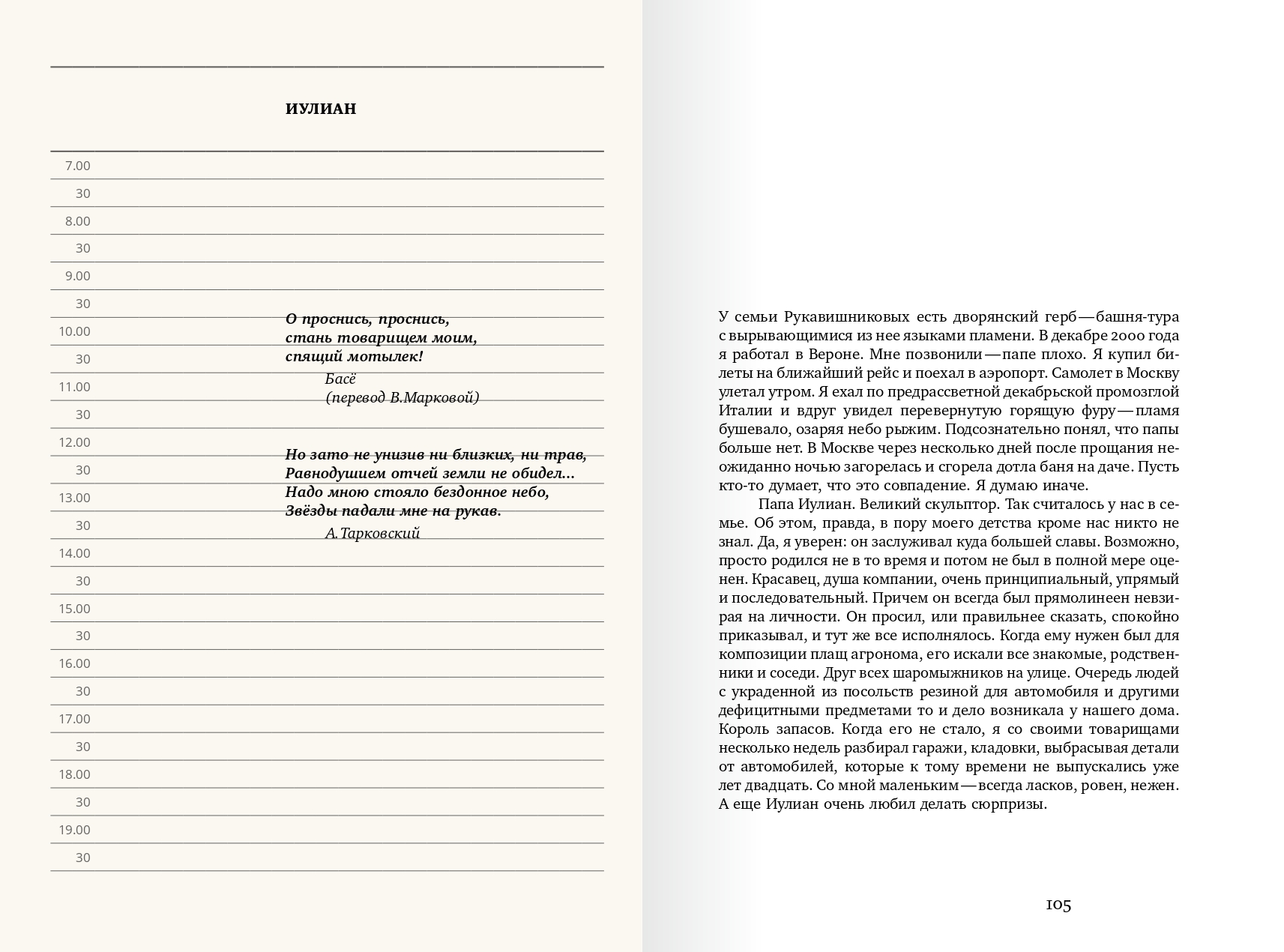 ИУЛИАН

7.00
30
8.00
30
9.00
30
10.00
30
11.00
30
12.00
30
13.00
30
14.00
30
15.00
30
16.00
30
17.00
30
18.00
30
19.00
30

О проснись, проснись,
стань товарищем моим,
спящий мотылек!
Басё
(перевод В.Марковой)

Но зато не унизив ни близких, ни трав,
Равнодушием отчей земли не обидел...
Надо мною стояло бездонное небо,
Звёзды падали мне на рукав.
А.Тарковский

У семьи Рукавишниковых есть дворянский герб — башня-тура с вырывающимися из нее языками пламени. В декабре 2000 года я работал в Вероне. Мне позвонили — папе плохо. Я купил билеты на ближайший рейс и поехал в аэропорт. Самолет в Москву улетал утром. Я ехал по предрассветной декабрьской промозглой Италии и вдруг увидел перевернутую горящую фуру — пламя бушевало, озаряя небо рыжим. Подсознательно понял, что папы больше нет. В Москве через несколько дней после прощания неожиданно ночью загорелась и сгорела дотла баня на даче. Пусть кто-то думает, что это совпадение. Я думаю иначе.

Папа Иулиан. Великий скульптор. Так считалось у нас в семье. Об этом, правда, в пору моего детства кроме нас никто не знал. Да, я уверен: он заслуживал куда большей славы. Возможно, просто родился не в то время и потом не был в полной мере оценен. Красавец, душа компании, очень принципиальный, упрямый и последовательный. Причем он всегда был прямолинеен невзирая на личности. Он просил, или правильнее сказать, спокойно приказывал, и тут же все исполнялось. Когда ему нужен был для композиции плащ агронома, его искали все знакомые, родственники и соседи. Друг всех шаромыжников на улице. Очередь людей с украденной из посольств резиной для автомобиля и другими дефицитными предметами то и дело возникала у нашего дома. Король запасов. Когда его не стало, я со своими товарищами несколько недель разбирал гаражи, кладовки, выбрасывая детали от автомобилей, которые к тому времени не выпускались уже лет двадцать. Со мной маленьким — всегда ласков, ровен, нежен. А еще Иулиан очень любил делать сюрпризы.

105